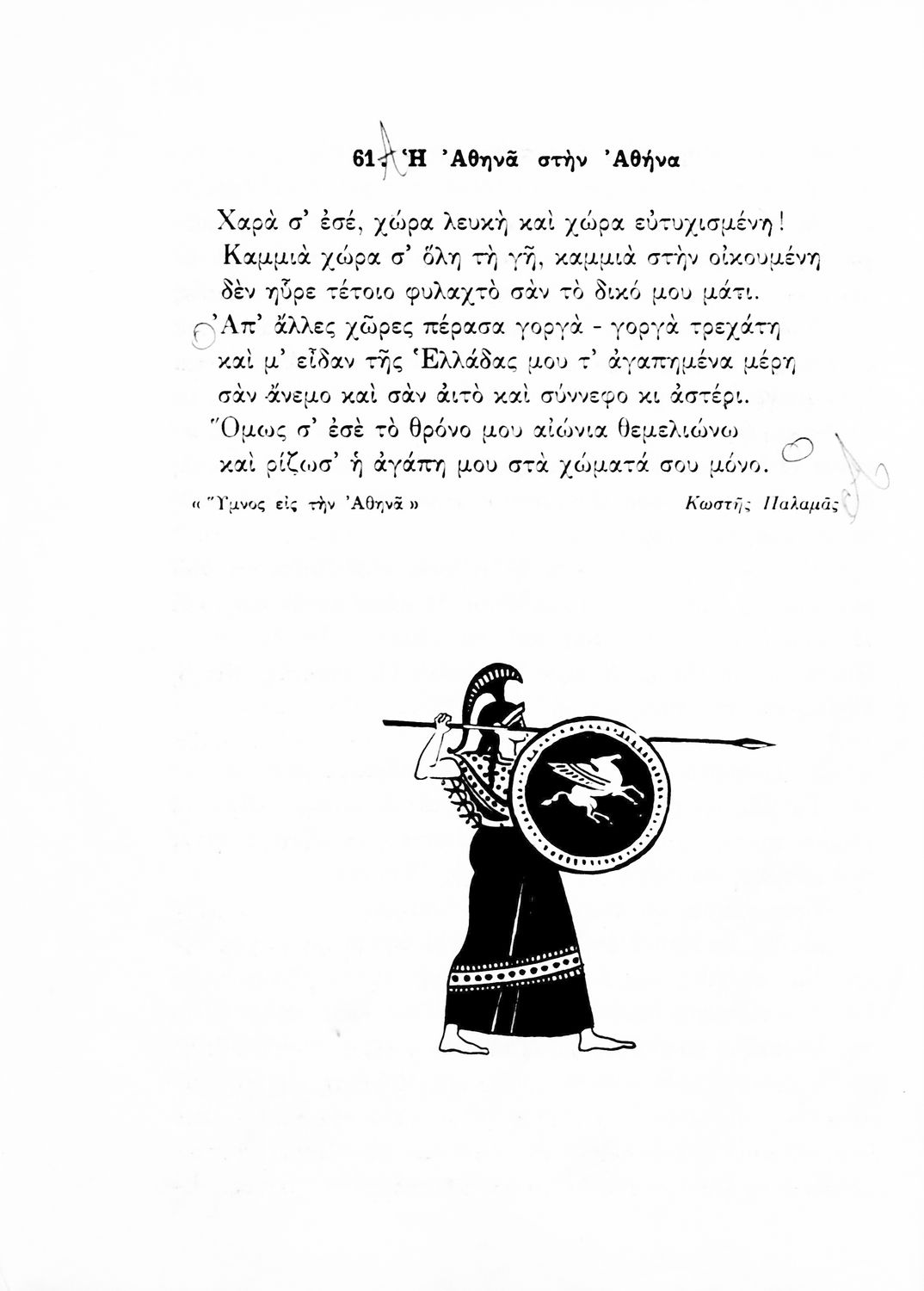 61. Ἡ Ἀθηνᾶ στὴν Ἀθήνα

Χαρὰ σ' ἐσέ, χώρα λευκὴ καὶ χώρα εὐτυχισμένη!
Καμμιὰ χώρα σ' ὅλη τὴ γῆ, καμμιὰ στὴν οἰκουμένη
δὲν ηὗρε τέτοιο φυλαχτὸ σὰν τὸ δικό μου μάτι.
Ἀπ' ἄλλες χῶρες πέρασα γοργὰ - γοργὰ τρεχάτη
καὶ μ' εἶδαν τῆς Ἑλλάδας μου τ' ἀγαπημένα μέρη
σὰν ἄνεμο καὶ σὰν ἀιτὸ καὶ σύννεφο κι ἀστέρι.
Ὅμως σ' ἐσὲ τὸ θρόνο μου αἰώνια θεμελιώνω
καὶ ρίζωσ' ἡ ἀγάπη μου στὰ χώματά σου μόνο.

« Ὕμνος εἰς τὴν Ἀθηνᾶ »

Κωστῆς Παλαμᾶς